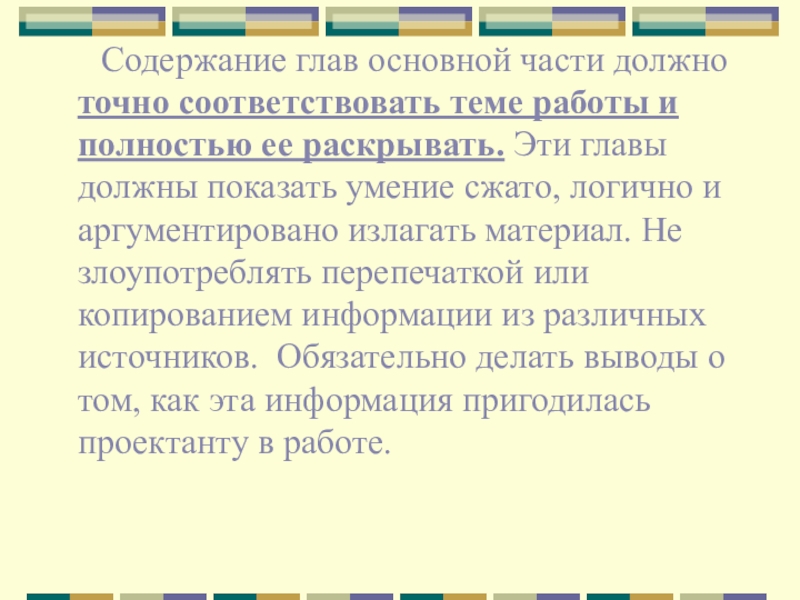 Содержание глав основной части должно точно соответствовать теме работы и полностью ее раскрывать. Эти главы должны показать умение сжато, логично и аргументировано излагать материал. Не злоупотреблять перепечаткой или копированием информации из различных источников.  Обязательно делать выводы о том, как эта информация пригодилась проектанту в работе.